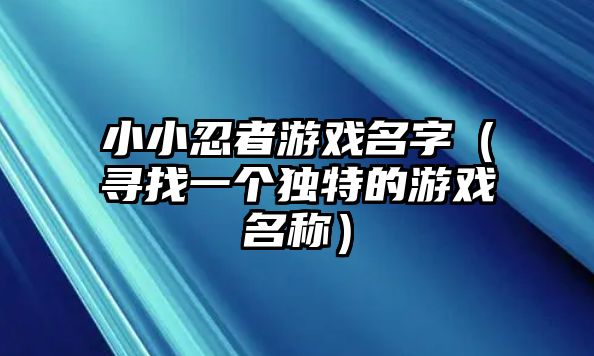 小小忍者游戏名字（寻找一个独特的游戏名称）